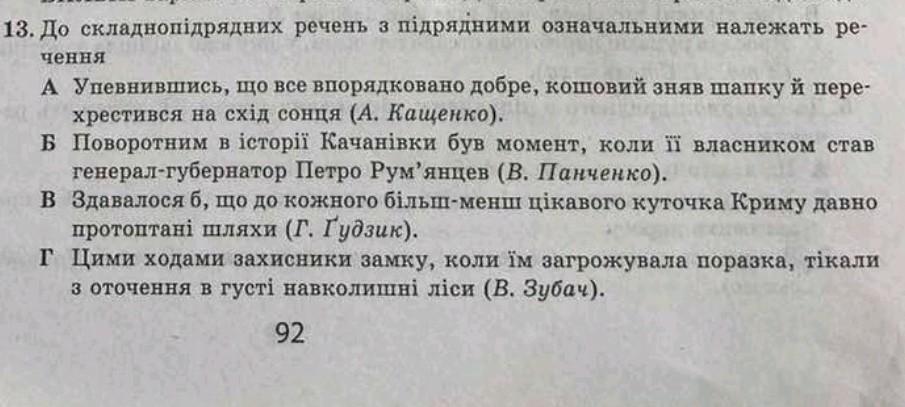 13. До складнопідрядних речень з підрядними означальними належать речення

А Упевнившись, що все впорядковано добре, кошовий зняв шапку й перехрестився на схід сонця (А. Кащенко).

Б Поворотним в історії Качанівки був момент, коли її власником став генерал-губернатор Петро Рум'янцев (В. Панченко).

В Здавалося б, що до кожного більш-менш цікавого куточка Криму давно протоптані шляхи (Г. Ґудзик).

Г Цими ходами захисники замку, коли їм загрожувала поразка, тікали з оточення в густі навколишні ліси (В. Зубач).

92